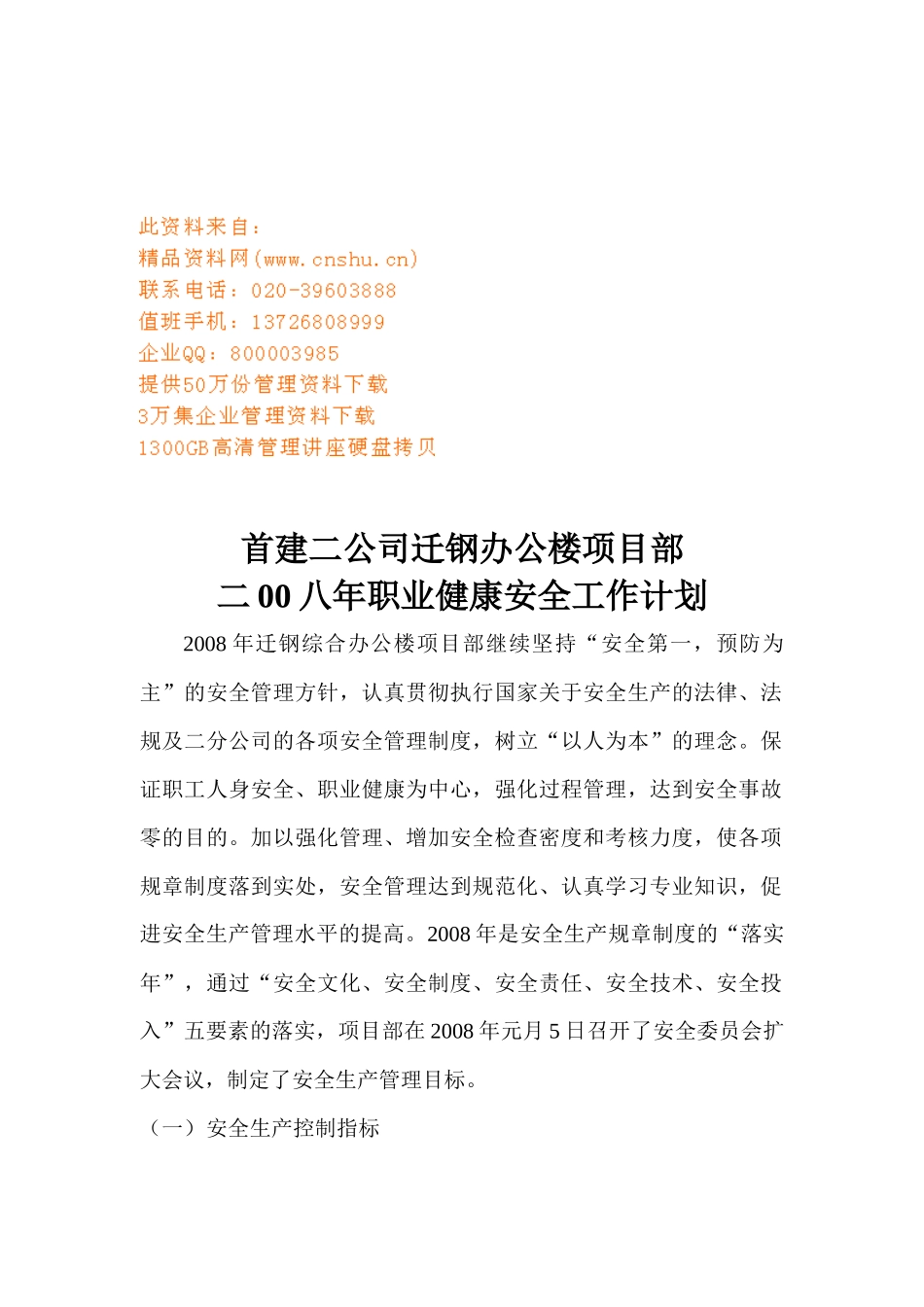 此资料来自：
精品资料网(www.cnshu.cn)
联系电话：020-39603888
值班手机：13726808999
企业QQ：800003985
提供50万份管理资料下载
3万集企业管理资料下载
1300GB高清管理讲座硬盘拷贝

首建二公司迁钢办公楼项目部
二00八年职业健康安全工作计划

2008年迁钢综合办公楼项目部继续坚持“安全第一，预防为主”的安全管理方针，认真贯彻执行国家关于安全生产的法律、法规及二分公司的各项安全管理制度，树立“以人为本”的理念。保证职工人身安全、职业健康为中心，强化过程管理，达到安全事故零的目的。加以强化管理、增加安全检查密度和考核力度，使各项规章制度落到实处，安全管理达到规范化、认真学习专业知识，促进安全生产管理水平的提高。2008年是安全生产规章制度的“落实年”，通过“安全文化、安全制度、安全责任、安全技术、安全投入”五要素的落实，项目部在2008年元月5日召开了安全委员会扩大会议，制定了安全生产管理目标。

（一）安全生产控制指标